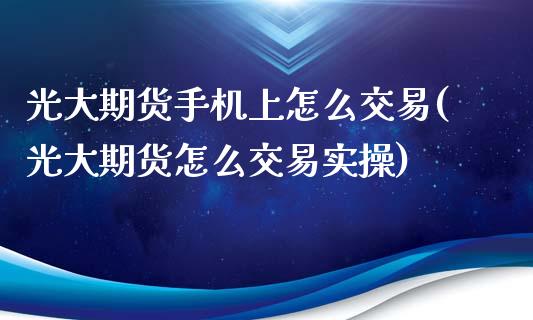 光大期货手机上怎么交易(光大期货怎么交易实操)